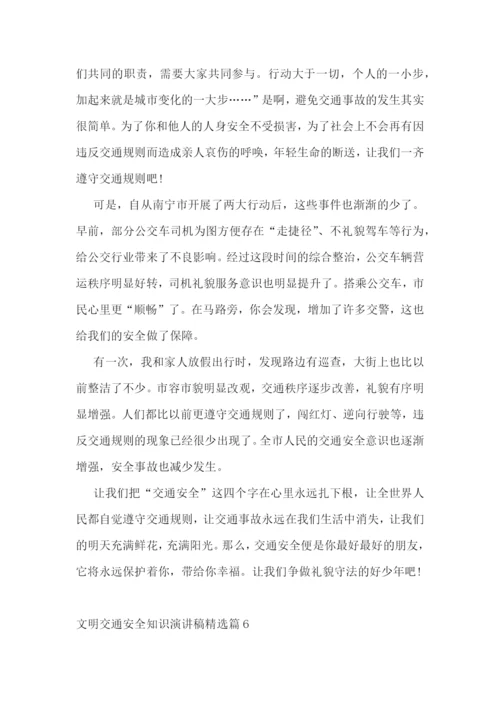 们共同的职责，需要大家共同参与。行动大于一切，个人的一小步，加起来就是城市变化的一大步……”是啊，避免交通事故的发生其实很简单。为了你和他人的人身安全不受损害，为了社会上不会再有因违反交通规则而造成亲人哀伤的呼唤，年轻生命的断送，让我们一齐遵守交通规则吧！

可是，自从南宁市开展了两大行动后，这些事件也渐渐的少了。早前，部分公交车司机为图方便存在“走捷径”、不礼貌驾车等行为，给公交行业带来了不良影响。经过这段时间的综合整治，公交车辆营运秩序明显好转，司机礼貌服务意识也明显提升了。搭乘公交车，市民心里更“顺畅”了。在马路旁，你会发现，增加了许多交警，这也给我们的安全做了保障。

有一次，我和家人放假出行时，发现路边有巡查，大街上也比以前整洁了不少。市容市貌明显改观，交通秩序逐步改善，礼貌有序明显增强。人们都比以前更遵守交通规则了，闯红灯、逆向行驶等，违反交通规则的现象已经很少出现了。全市人民的交通安全意识也逐渐增强，安全事故也减少发生。

让我们把“交通安全”这四个字在心里永远扎下根，让全世界人民都自觉遵守交通规则，让交通事故永远在我们生活中消失，让我们的明天充满鲜花，充满阳光。那么，交通安全便是你最好最好的朋友，它将永远保护着你，带给你幸福。让我们争做礼貌守法的好少年吧！

文明交通安全知识演讲稿精选篇6